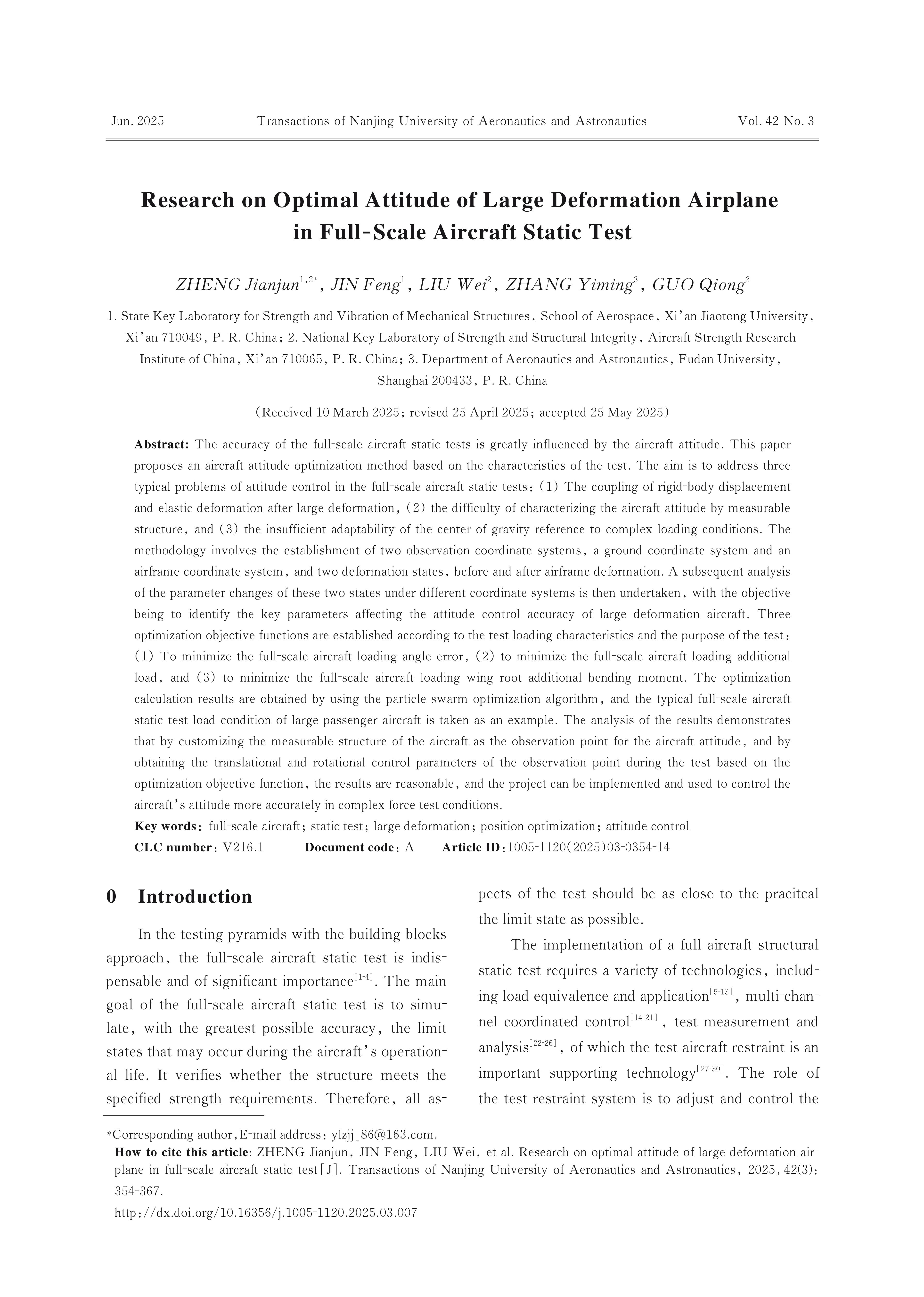 Jun. 2025 Transactions of Nanjing University of Aeronautics and Astronautics Vol. 42 No. 3

Research on Optimal Attitude of Large Deformation Airplane in Full-Scale Aircraft Static Test

ZHENG Jianjun$^{1,2*}$, JIN Feng$^{1}$, LIU Wei$^{2}$, ZHANG Yiming$^{3}$, GUO Qiong$^{2}$

1. State Key Laboratory for Strength and Vibration of Mechanical Structures, School of Aerospace, Xi'an Jiaotong University, Xi'an 710049, P. R. China; 2. National Key Laboratory of Strength and Structural Integrity, Aircraft Strength Research Institute of China, Xi'an 710065, P. R. China; 3. Department of Aeronautics and Astronautics, Fudan University, Shanghai 200433, P. R. China

(Received 10 March 2025; revised 25 April 2025; accepted 25 May 2025)

Abstract: The accuracy of the full-scale aircraft static tests is greatly influenced by the aircraft attitude. This paper proposes an aircraft attitude optimization method based on the characteristics of the test. The aim is to address three typical problems of attitude control in the full-scale aircraft static tests: (1) The coupling of rigid-body displacement and elastic deformation after large deformation, (2) the difficulty of characterizing the aircraft attitude by measurable structure, and (3) the insufficient adaptability of the center of gravity reference to complex loading conditions. The methodology involves the establishment of two observation coordinate systems, a ground coordinate system and an airframe coordinate system, and two deformation states, before and after airframe deformation. A subsequent analysis of the parameter changes of these two states under different coordinate systems is then undertaken, with the objective being to identify the key parameters affecting the attitude control accuracy of large deformation aircraft. Three optimization objective functions are established according to the test loading characteristics and the purpose of the test: (1) To minimize the full-scale aircraft loading angle error, (2) to minimize the full-scale aircraft loading additional load, and (3) to minimize the full-scale aircraft loading wing root additional bending moment. The optimization calculation results are obtained by using the particle swarm optimization algorithm, and the typical full-scale aircraft static test load condition of large passenger aircraft is taken as an example. The analysis of the results demonstrates that by customizing the measurable structure of the aircraft as the observation point for the aircraft attitude, and by obtaining the translational and rotational control parameters of the observation point during the test based on the optimization objective function, the results are reasonable, and the project can be implemented and used to control the aircraft's attitude more accurately in complex force test conditions.
Key words: full-scale aircraft; static test; large deformation; position optimization; attitude control
CLC number: V216.1 Document code: A Article ID: 1005-1120(2025)03-0354-14

0 Introduction

In the testing pyramids with the building blocks approach, the full-scale aircraft static test is indispensable and of significant importance$^{[1-4]}$. The main goal of the full-scale aircraft static test is to simulate, with the greatest possible accuracy, the limit states that may occur during the aircraft's operational life. It verifies whether the structure meets the specified strength requirements. Therefore, all aspects of the test should be as close to the pracitcal the limit state as possible.

The implementation of a full aircraft structural static test requires a variety of technologies, including load equivalence and application$^{[5-13]}$, multi-channel coordinated control$^{[14-21]}$, test measurement and analysis$^{[22-26]}$, of which the test aircraft restraint is an important supporting technology$^{[27-30]}$. The role of the test restraint system is to adjust and control the

*Corresponding author, E-mail address: ylzjj_86@163.com.
How to cite this article: ZHENG Jianjun, JIN Feng, LIU Wei, et al. Research on optimal attitude of large deformation airplane in full-scale aircraft static test[J]. Transactions of Nanjing University of Aeronautics and Astronautics, 2025, 42(3): 354-367.
http://dx.doi.org/10.16356/j.1005-1120.2025.03.007